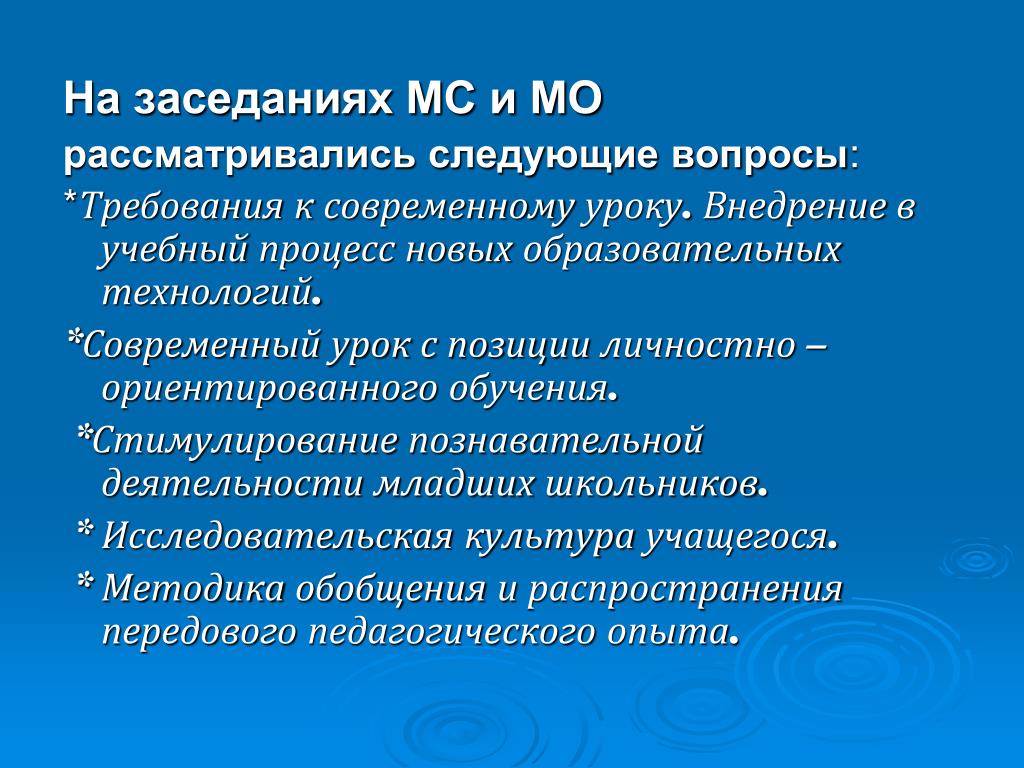 На заседаниях МС и МО рассматривались следующие вопросы:

*Требования к современному уроку. Внедрение в учебный процесс новых образовательных технологий.

*Современный урок с позиции личностно – ориентированного обучения.

*Стимулирование познавательной деятельности младших школьников.

* Исследовательская культура учащегося.

* Методика обобщения и распространения передового педагогического опыта.